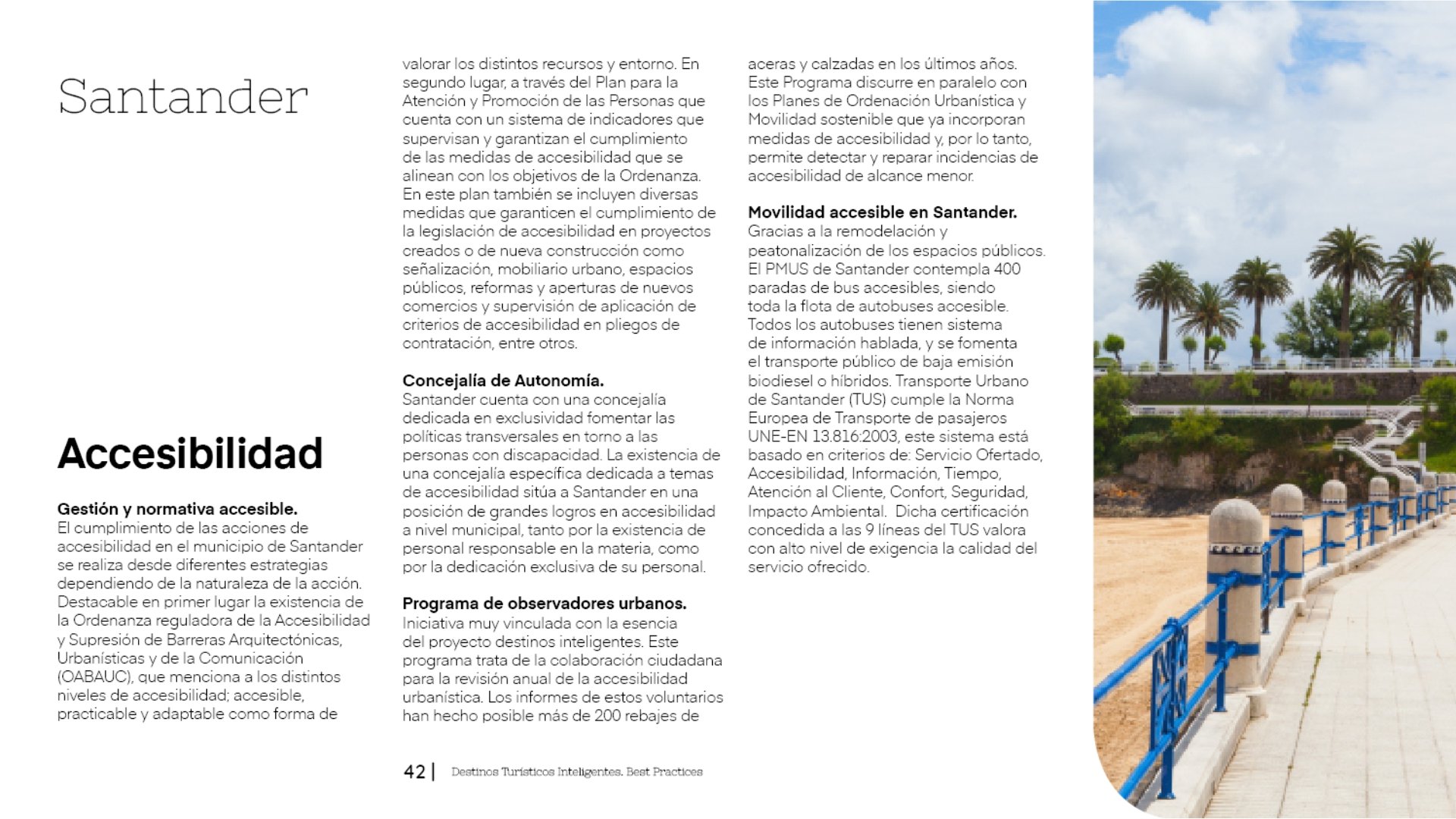 Santander

Accesibilidad

Gestión y normativa accesible.
El cumplimiento de las acciones de accesibilidad en el municipio de Santander se realiza desde diferentes estrategias dependiendo de la naturaleza de la acción. Destacable en primer lugar la existencia de la Ordenanza reguladora de la Accesibilidad y Supresión de Barreras Arquitectónicas, Urbanísticas y de la Comunicación (OABAUC), que menciona a los distintos niveles de accesibilidad; accesible, practicable y adaptable como forma de valorar los distintos recursos y entorno. En segundo lugar, a través del Plan para la Atención y Promoción de las Personas que cuenta con un sistema de indicadores que supervisan y garantizan el cumplimiento de las medidas de accesibilidad que se alinean con los objetivos de la Ordenanza. En este plan también se incluyen diversas medidas que garanticen el cumplimiento de la legislación de accesibilidad en proyectos creados o de nueva construcción como señalización, mobiliario urbano, espacios públicos, reformas y aperturas de nuevos comercios y supervisión de aplicación de criterios de accesibilidad en pliegos de contratación, entre otros.

Concejalía de Autonomía.
Santander cuenta con una concejalía dedicada en exclusividad fomentar las políticas transversales en torno a las personas con discapacidad. La existencia de una concejalía específica dedicada a temas de accesibilidad sitúa a Santander en una posición de grandes logros en accesibilidad a nivel municipal, tanto por la existencia de personal responsable en la materia, como por la dedicación exclusiva de su personal.

Programa de observadores urbanos.
Iniciativa muy vinculada con la esencia del proyecto destinos inteligentes. Este programa trata de la colaboración ciudadana para la revisión anual de la accesibilidad urbanística. Los informes de estos voluntarios han hecho posible más de 200 rebajes de aceras y calzadas en los últimos años. Este Programa discurre en paralelo con los Planes de Ordenación Urbanística y Movilidad sostenible que ya incorporan medidas de accesibilidad y, por lo tanto, permite detectar y reparar incidencias de accesibilidad de alcance menor.

Movilidad accesible en Santander.
Gracias a la remodelación y peatonalización de los espacios públicos. El PMUS de Santander contempla 400 paradas de bus accesibles, siendo toda la flota de autobuses accesible. Todos los autobuses tienen sistema de información hablada, y se fomenta el transporte público de baja emisión biodiesel o híbridos. Transporte Urbano de Santander (TUS) cumple la Norma Europea de Transporte de pasajeros UNE-EN 13.816:2003, este sistema está basado en criterios de: Servicio Ofertado, Accesibilidad, Información, Tiempo, Atención al Cliente, Confort, Seguridad, Impacto Ambiental. Dicha certificación concedida a las 9 líneas del TUS valora con alto nivel de exigencia la calidad del servicio ofrecido.

42 | Destinos Turísticos Inteligentes. Best Practices